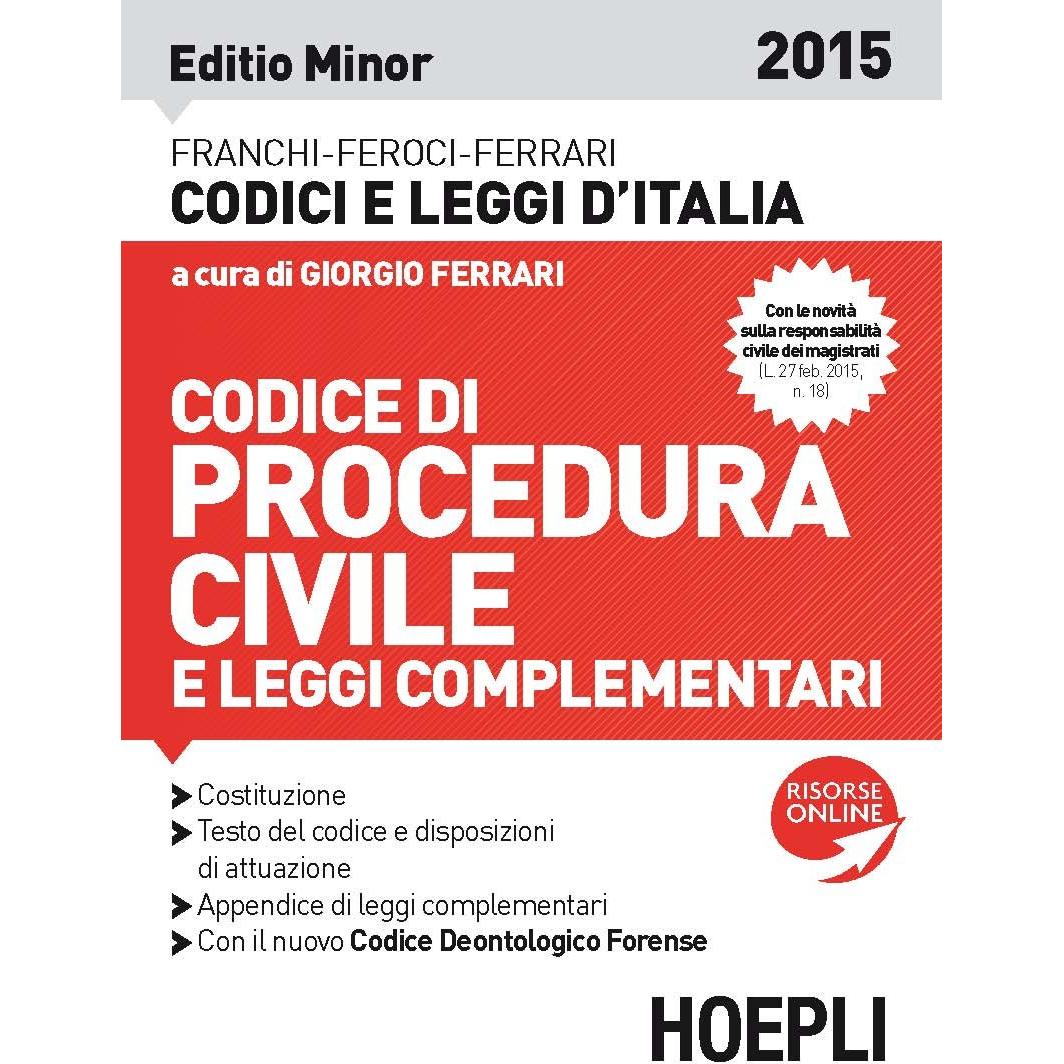 Editio Minor 2015

FRANCHI-FEROCI-FERRARI
CODICI E LEGGI D'ITALIA

a cura di GIORGIO FERRARI

Con le novità sulla responsabilità civile dei magistrati (L. 27 feb. 2015, n. 18)

CODICE DI
PROCEDURA
CIVILE
E LEGGI COMPLEMENTARI

Costituzione
Testo del codice e disposizioni di attuazione
Appendice di leggi complementari
Con il nuovo Codice Deontologico Forense

RISORSE ONLINE

HOEPLI